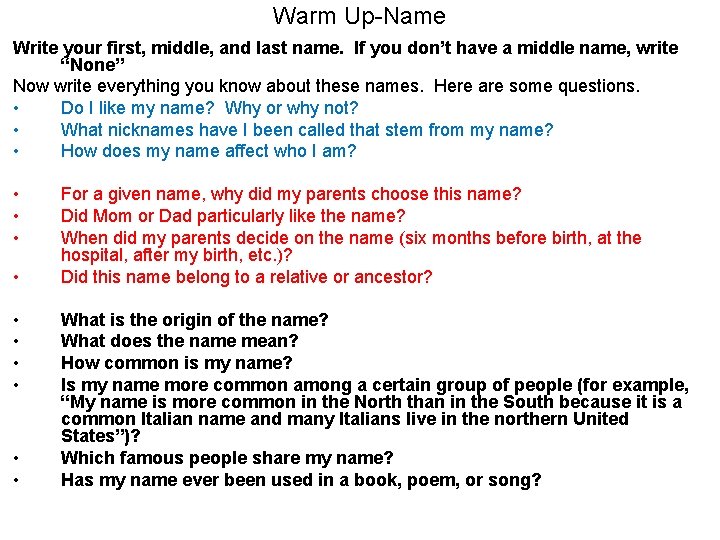 Warm Up-Name

Write your first, middle, and last name. If you don't have a middle name, write "None"

Now write everything you know about these names. Here are some questions.

• Do I like my name? Why or why not?
• What nicknames have I been called that stem from my name?
• How does my name affect who I am?

• For a given name, why did my parents choose this name?
• Did Mom or Dad particularly like the name?
• When did my parents decide on the name (six months before birth, at the hospital, after my birth, etc.)?
• Did this name belong to a relative or ancestor?

• What is the origin of the name?
• What does the name mean?
• How common is my name?
• Is my name more common among a certain group of people (for example, "My name is more common in the North than in the South because it is a common Italian name and many Italians live in the northern United States")?
• Which famous people share my name?
• Has my name ever been used in a book, poem, or song?